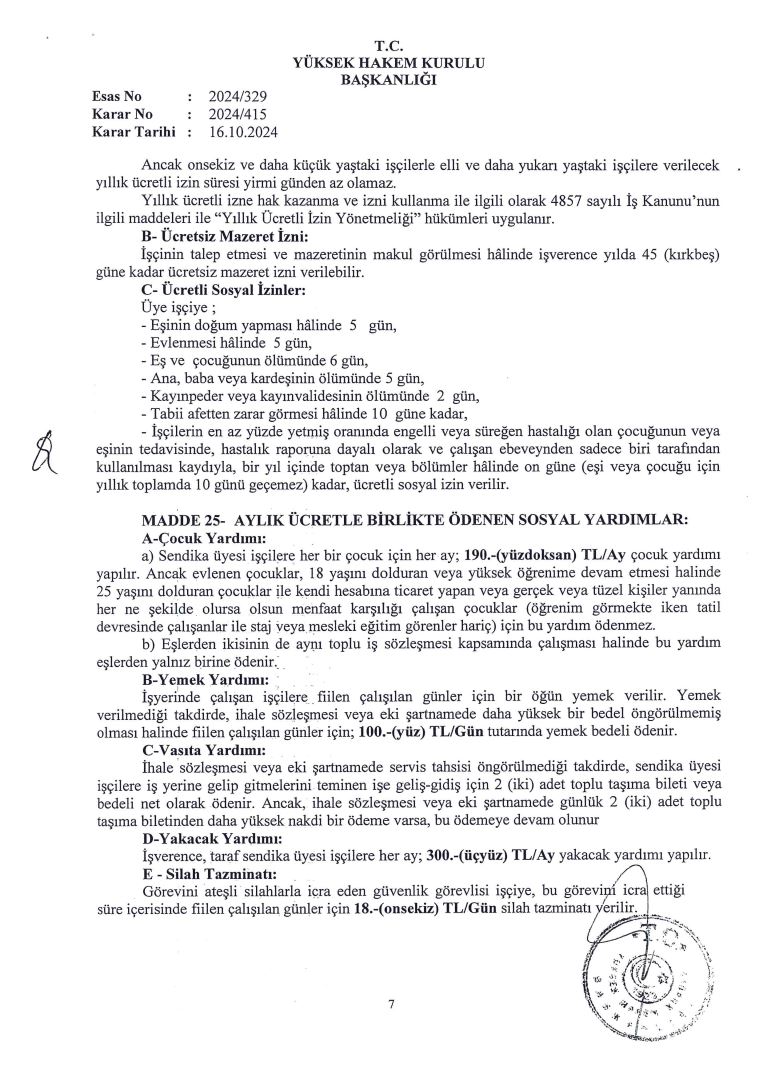 T.C.
YÜKSEK HAKEM KURULU
BAŞKANLIĞI

Esas No : 2024/329
Karar No : 2024/415
Karar Tarihi : 16.10.2024

Ancak onsekiz ve daha küçük yaştaki işçilerle elli ve daha yukarı yaştaki işçilere verilecek yıllık ücretli izin süresi yirmi günden az olamaz.

Yıllık ücretli izne hak kazanma ve izni kullanma ile ilgili olarak 4857 sayılı İş Kanunu'nun ilgili maddeleri ile "Yıllık Ücretli İzin Yönetmeliği" hükümleri uygulanır.

B- Ücretsiz Mazeret İzni:

İşçinin talep etmesi ve mazeretinin makul görülmesi hâlinde işverence yılda 45 (kırkbeş) güne kadar ücretsiz mazeret izni verilebilir.

C- Ücretli Sosyal İzinler:

Üye işçiye ;
- Eşinin doğum yapması hâlinde 5 gün,
- Evlenmesi hâlinde 5 gün,
- Eş ve çocuğunun ölümünde 6 gün,
- Ana, baba veya kardeşinin ölümünde 5 gün,
- Kayınpeder veya kayınvalidesinin ölümünde 2 gün,
- Tabii afetten zarar görmesi hâlinde 10 güne kadar,
- İşçilerin en az yüzde yetmiş oranında engelli veya süreğen hastalığı olan çocuğunun veya eşinin tedavisinde, hastalık raporuna dayalı olarak ve çalışan ebeveynden sadece biri tarafından kullanılması kaydıyla, bir yıl içinde toptan veya bölümler hâlinde on güne (eşi veya çocuğu için yıllık toplamda 10 günü geçemez) kadar, ücretli sosyal izin verilir.

MADDE 25- AYLIK ÜCRETLE BİRLİKTE ÖDENEN SOSYAL YARDIMLAR:

A-Çocuk Yardımı:

a) Sendika üyesi işçilere her bir çocuk için her ay; 190.-(yüzdoksan) TL/Ay çocuk yardımı yapılır. Ancak evlenen çocuklar, 18 yaşını dolduran veya yüksek öğrenime devam etmesi halinde 25 yaşını dolduran çocuklar ile kendi hesabına ticaret yapan veya gerçek veya tüzel kişiler yanında her ne şekilde olursa olsun menfaat karşılığı çalışan çocuklar (öğrenim görmekte iken tatil devresinde çalışanlar ile staj veya mesleki eğitim görenler hariç) için bu yardım ödenmez.

b) Eşlerden ikisinin de aynı toplu iş sözleşmesi kapsamında çalışması halinde bu yardım eşlerden yalnız birine ödenir.

B-Yemek Yardımı:

İşyerinde çalışan işçilere fiilen çalışılan günler için bir öğün yemek verilir. Yemek verilmediği takdirde, ihale sözleşmesi veya eki şartnamede daha yüksek bir bedel öngörülmemiş olması halinde fiilen çalışılan günler için; 100.-(yüz) TL/Gün tutarında yemek bedeli ödenir.

C-Vasıta Yardımı:

İhale sözleşmesi veya eki şartnamede servis tahsisi öngörülmediği takdirde, sendika üyesi işçilere iş yerine gelip gitmelerini teminen işe geliş-gidiş için 2 (iki) adet toplu taşıma bileti veya bedeli net olarak ödenir. Ancak, ihale sözleşmesi veya eki şartnamede günlük 2 (iki) adet toplu taşıma biletinden daha yüksek nakdi bir ödeme varsa, bu ödemeye devam olunur

D-Yakacak Yardımı:

İşverence, taraf sendika üyesi işçilere her ay; 300.-(üçyüz) TL/Ay yakacak yardımı yapılır.

E - Silah Tazminatı:

Görevini ateşli silahlarla icra eden güvenlik görevlisi işçiye, bu görevini icra ettiği süre içerisinde fiilen çalışılan günler için 18.-(onsekiz) TL/Gün silah tazminatı verilir.

7